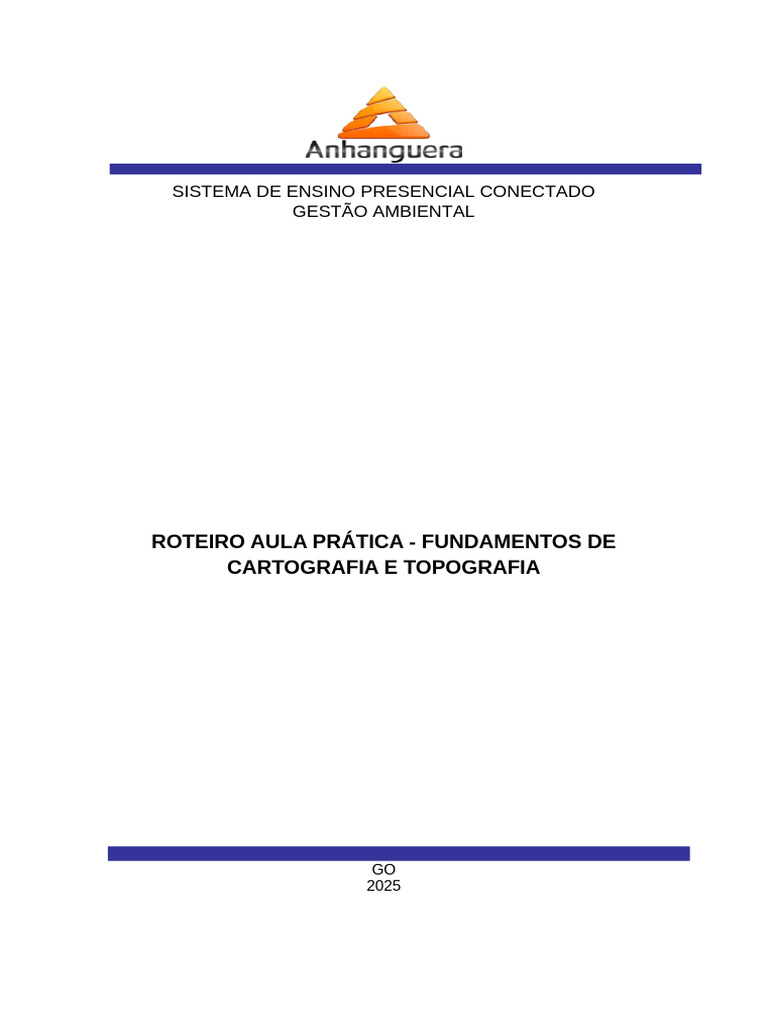 Anhanguera

SISTEMA DE ENSINO PRESENCIAL CONECTADO
GESTÃO AMBIENTAL

ROTEIRO AULA PRÁTICA - FUNDAMENTOS DE CARTOGRAFIA E TOPOGRAFIA

GO
2025